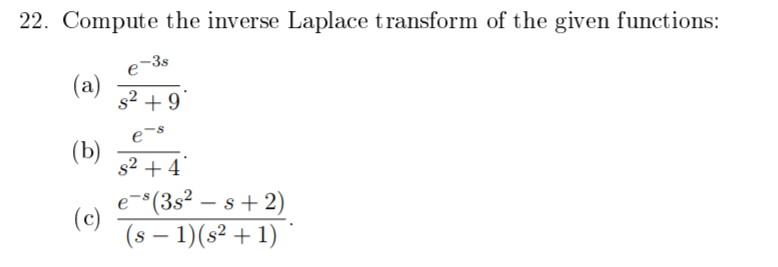 22. Compute the inverse Laplace transform of the given functions:

(a) $\frac{e^{-3s}}{s^2+9}$.

(b) $\frac{e^{-s}}{s^2+4}$.

(c) $\frac{e^{-s}(3s^2-s+2)}{(s-1)(s^2+1)}$.